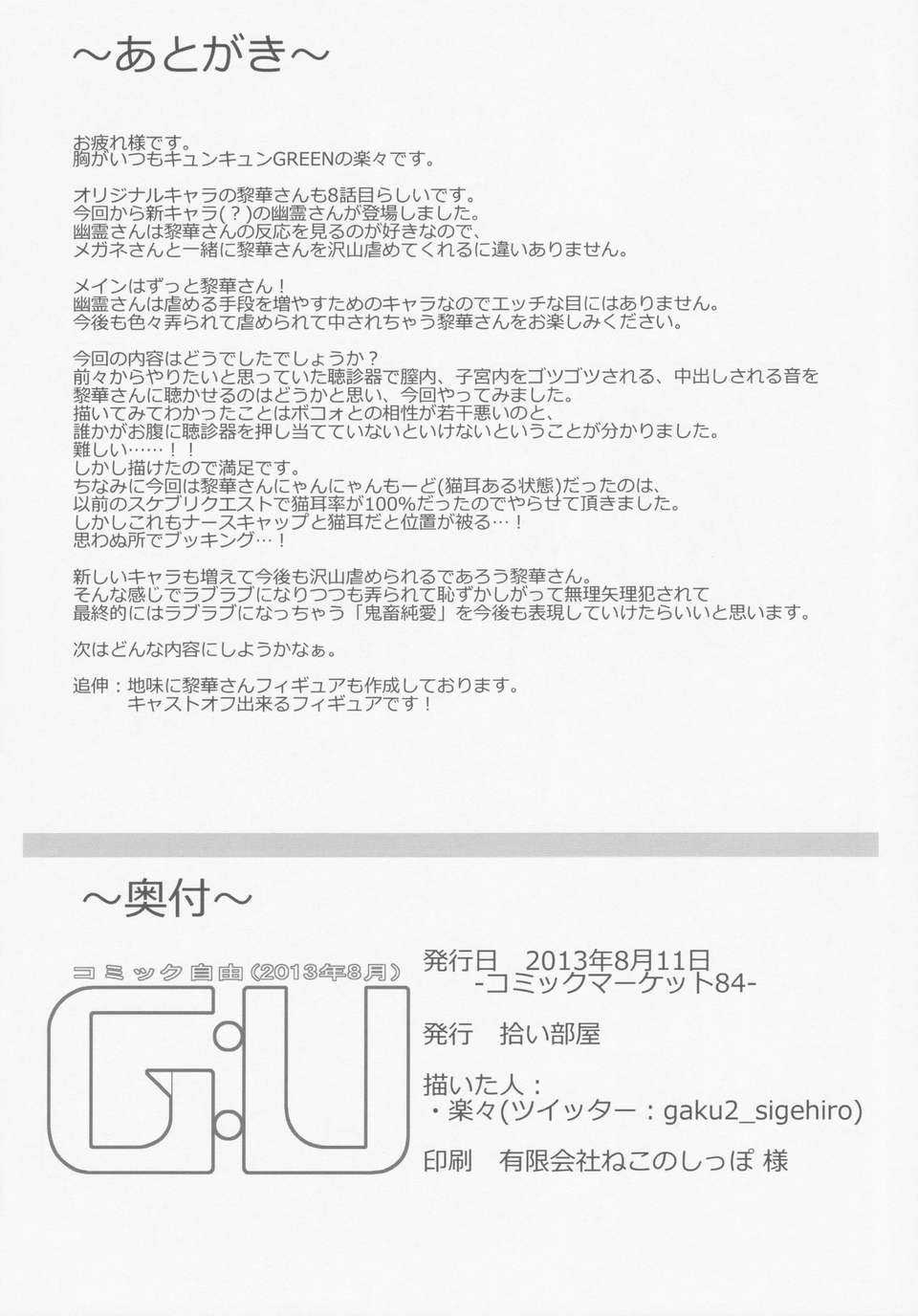 ~あとがき~

お疲れ様です。
胸がいつもキュンキュンGREENの楽々です。

オリジナルキャラの黎華さんも8話目らしいです。
今回から新キャラ(?)の幽霊さんが登場しました。
幽霊さんは黎華さんの反応を見るのが好きなので、
メガネさんと一緒に黎華さんを沢山虐めてくれるに違いありません。

メインはずっと黎華さん!
幽霊さんは虐める手段を増やすためのキャラなのでエッチな目にはありません。
今後も色々弄られて虐められて中されちゃう黎華さんをお楽しみください。

今回の内容はどうでしたでしょうか?
前々からやりたいと思っていた聴診器で膣内、子宮内をゴツゴツされる、中出しされる音を
黎華さんに聴かせるのはどうかと思い、今回やってみました。
描いてみてわかったことはボコォとの相性が若干悪いのと、
誰かがお腹に聴診器を押し当てていないといけないということが分かりました。
難しい……!!
しかし描けたので満足です。
ちなみに今回は黎華さんにゃんにゃんもーど(猫耳ある状態)だったのは、
以前のスケブリクエストで猫耳率が100%だったのでやらせて頂きました。
しかしこれもナースキャップと猫耳だと位置が被る…!
思わぬ所でブッキング…!

新しいキャラも増えて今後も沢山虐められるであろう黎華さん。
そんな感じでラブラブになりつつも弄られて恥ずかしがって無理矢理犯されて
最終的にはラブラブになっちゃう「鬼畜純愛」を今後も表現していけたらいいと思います。

次はどんな内容にしようかなぁ。

追伸:地味に黎華さんフィギュアも作成しております。
キャストオフ出来るフィギュアです!

~奥付~

コミック自由(2013年8月)
G.U

発行日 2013年8月11日
-コミックマーケット84-

発行 拾い部屋

描いた人:
・楽々(ツイッター:gaku2_sigehiro)

印刷 有限会社ねこのしっぽ 様